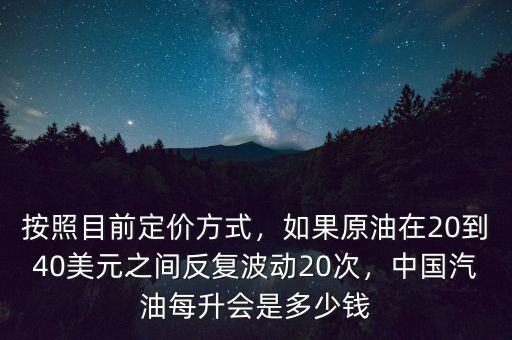 按照目前定价方式，如果原油在20到40美元之间反复波动20次，中国汽油每升会是多少钱